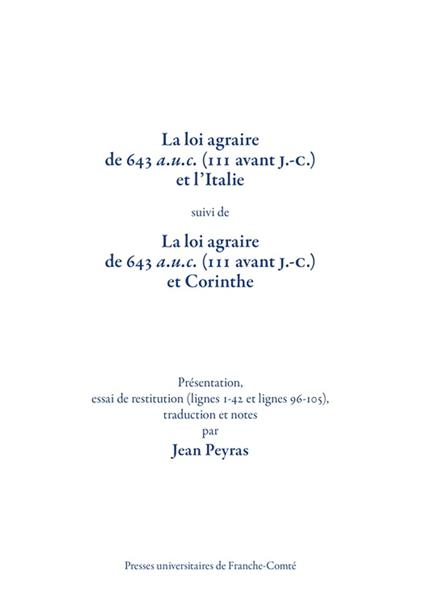 La loi agraire
de 643 a.u.c. (111 avant J.-C.)
et l'Italie

suivi de

La loi agraire
de 643 a.u.c. (111 avant J.-C.)
et Corinthe

Présentation,
essai de restitution (lignes 1-42 et lignes 96-105),
traduction et notes
par
Jean Peyras

Presses universitaires de Franche-Comté